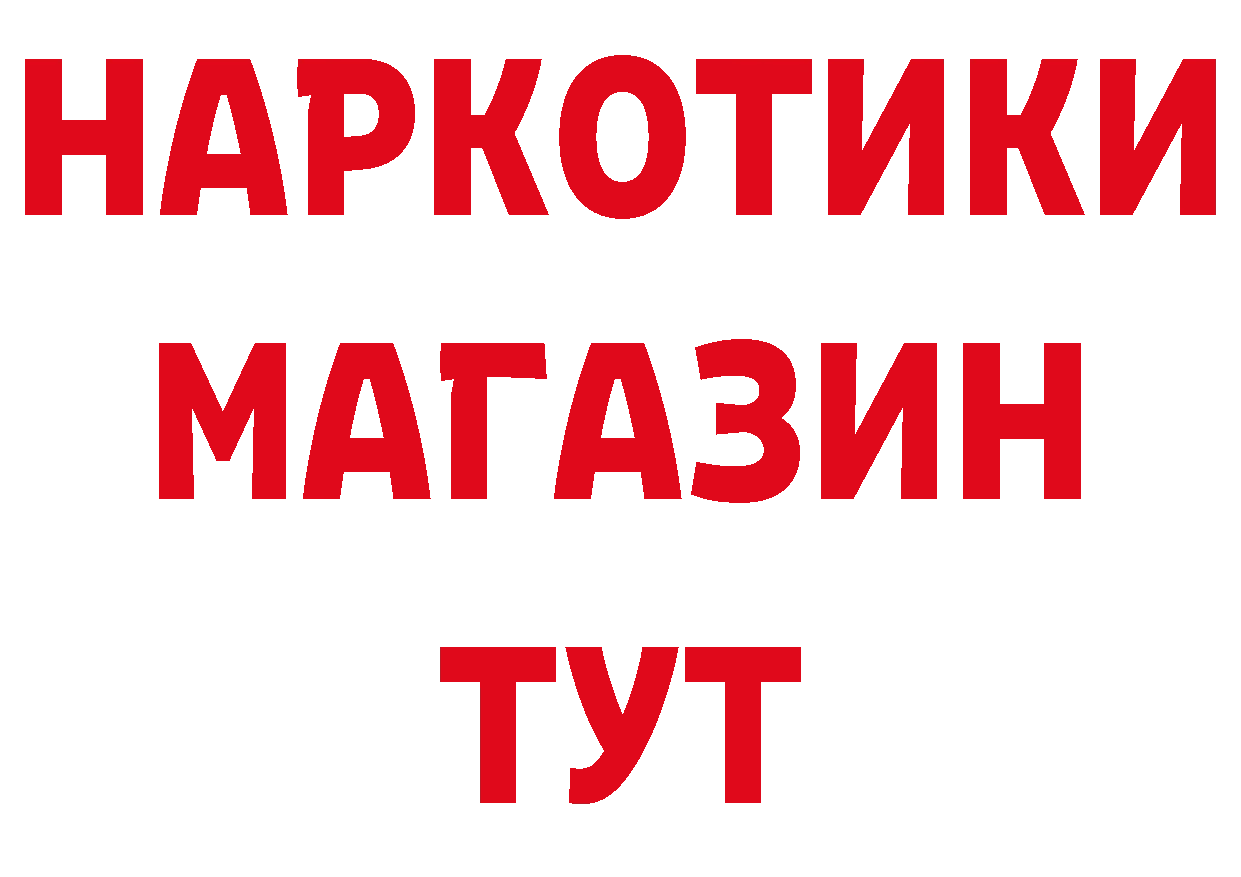 НАРКОТИКИ
МАГАЗИН
ТУТ